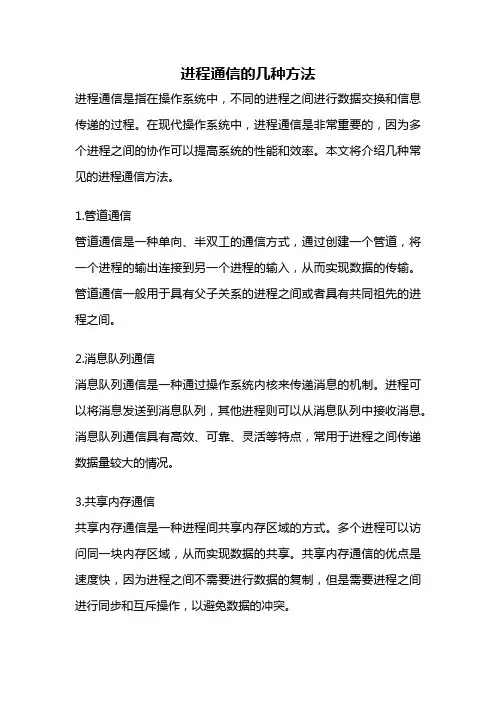 进程通信的几种方法

进程通信是指在操作系统中，不同的进程之间进行数据交换和信息传递的过程。在现代操作系统中，进程通信是非常重要的，因为多个进程之间的协作可以提高系统的性能和效率。本文将介绍几种常见的进程通信方法。

1.管道通信
管道通信是一种单向、半双工的通信方式，通过创建一个管道，将一个进程的输出连接到另一个进程的输入，从而实现数据的传输。管道通信一般用于具有父子关系的进程之间或者具有共同祖先的进程之间。

2.消息队列通信
消息队列通信是一种通过操作系统内核来传递消息的机制。进程可以将消息发送到消息队列，其他进程则可以从消息队列中接收消息。消息队列通信具有高效、可靠、灵活等特点，常用于进程之间传递数据量较大的情况。

3.共享内存通信
共享内存通信是一种进程间共享内存区域的方式。多个进程可以访问同一块内存区域，从而实现数据的共享。共享内存通信的优点是速度快，因为进程之间不需要进行数据的复制，但是需要进程之间进行同步和互斥操作，以避免数据的冲突。